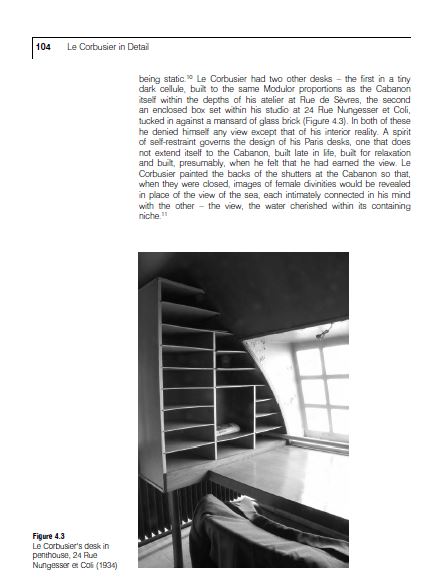 104 Le Corbusier in Detail

being static.$^{10}$ Le Corbusier had two other desks – the first in a tiny dark cellule, built to the same Modulor proportions as the Cabanon itself within the depths of his atelier at Rue de Sèvres, the second an enclosed box set within his studio at 24 Rue Nungesser et Coli, tucked in against a mansard of glass brick (Figure 4.3). In both of these he denied himself any view except that of his interior reality. A spirit of self-restraint governs the design of his Paris desks, one that does not extend itself to the Cabanon, built late in life, built for relaxation and built, presumably, when he felt that he had earned the view. Le Corbusier painted the backs of the shutters at the Cabanon so that, when they were closed, images of female divinities would be revealed in place of the view of the sea, each intimately connected in his mind with the other – the view, the water cherished within its containing niche.$^{11}$

Figure 4.3
Le Corbusier's desk in penthouse, 24 Rue Nungesser et Coli (1934)